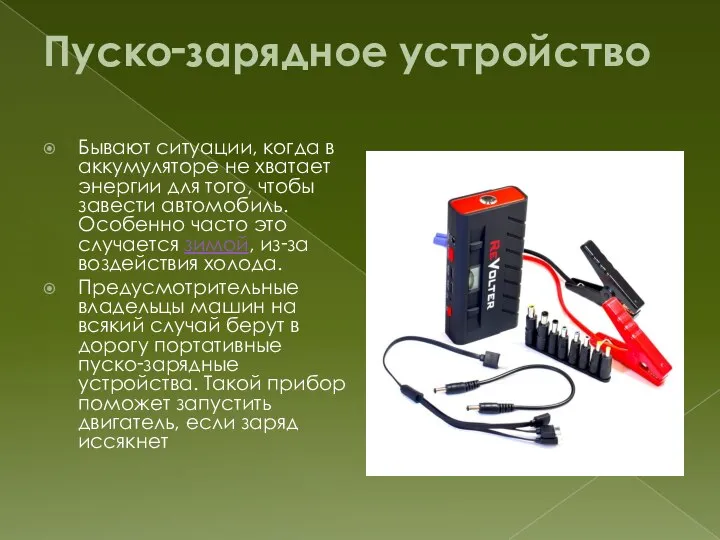 Пуско-зарядное устройство

Бывают ситуации, когда в аккумуляторе не хватает энергии для того, чтобы завести автомобиль. Особенно часто это случается зимой, из-за воздействия холода.

Предусмотрительные владельцы машин на всякий случай берут в дорогу портативные пуско-зарядные устройства. Такой прибор поможет запустить двигатель, если заряд иссякнет

ReVOLTER